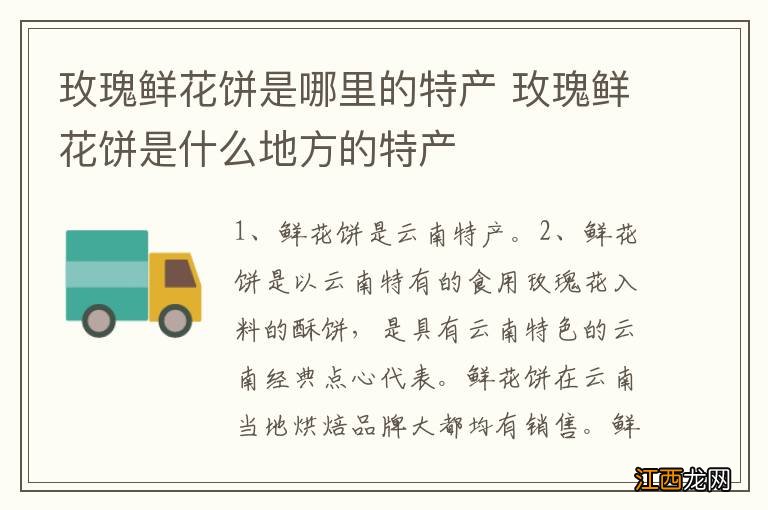 玫瑰鲜花饼是哪里的特产 玫瑰鲜花饼是什么地方的特产

1、鲜花饼是云南特产。2、鲜花饼是以云南特有的食用玫瑰花入料的酥饼，是具有云南特色的云南经典点心代表。鲜花饼在云南当地烘焙品牌大都均有销售。鲜

江西龙网